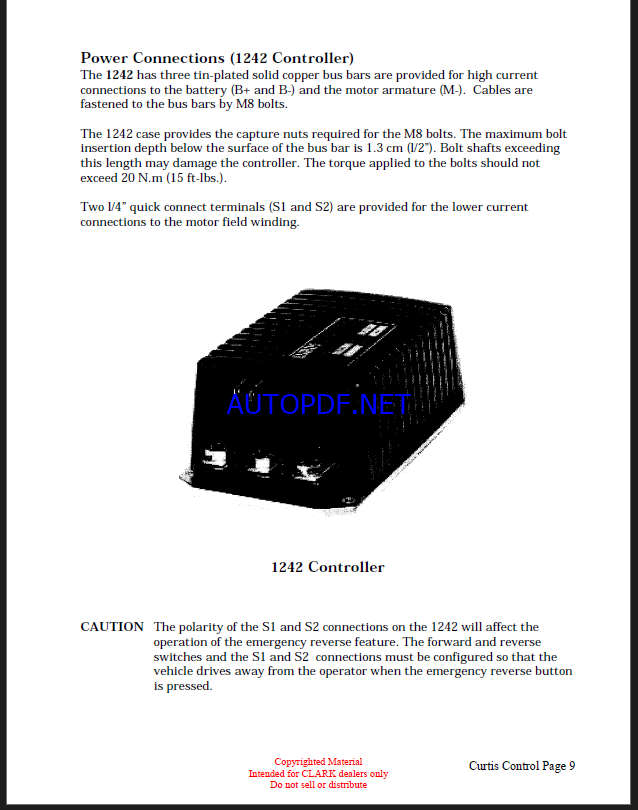 Power Connections (1242 Controller)
The 1242 has three tin-plated solid copper bus bars are provided for high current connections to the battery (B+ and B-) and the motor armature (M-). Cables are fastened to the bus bars by M8 bolts.

The 1242 case provides the capture nuts required for the M8 bolts. The maximum bolt insertion depth below the surface of the bus bar is 1.3 cm (l/2"). Bolt shafts exceeding this length may damage the controller. The torque applied to the bolts should not exceed 20 N.m (15 ft-lbs.).

Two l/4" quick connect terminals (S1 and S2) are provided for the lower current connections to the motor field winding.

AUTOPDF.NET

1242 Controller

CAUTION The polarity of the S1 and S2 connections on the 1242 will affect the operation of the emergency reverse feature. The forward and reverse switches and the S1 and S2 connections must be configured so that the vehicle drives away from the operator when the emergency reverse button is pressed.

Copyrighted Material
Intended for CLARK dealers only
Do not sell or distribute

Curtis Control Page 9